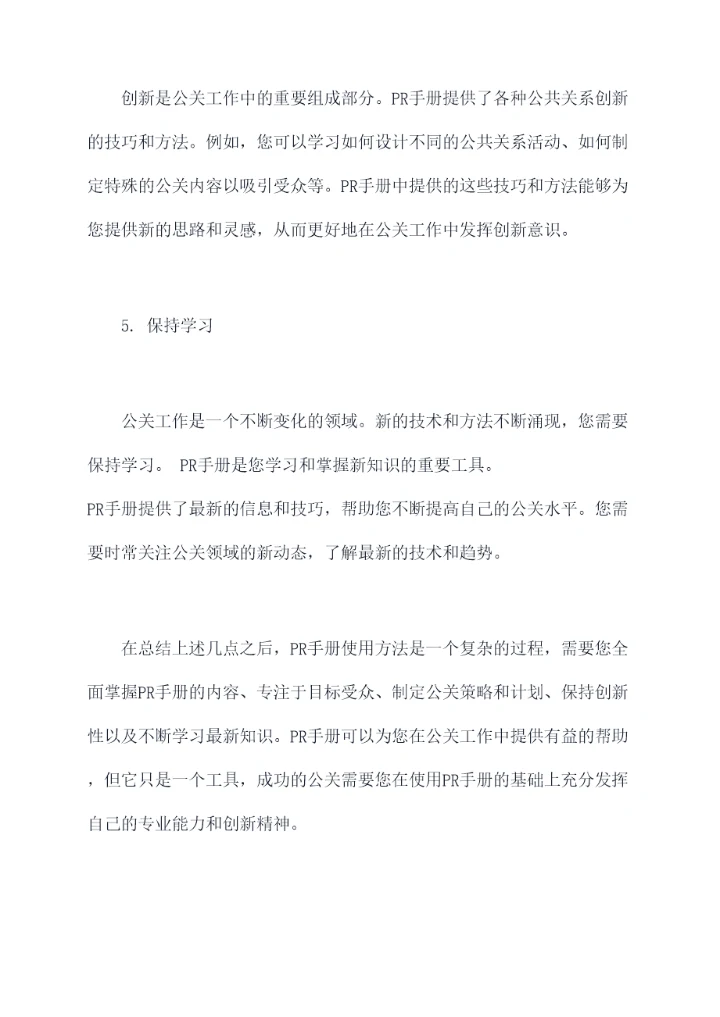 创新是公关工作中的重要组成部分。PR手册提供了各种公共关系创新的技巧和方法。例如，您可以学习如何设计不同的公共关系活动、如何制定特殊的公关内容以吸引受众等。PR手册中提供的这些技巧和方法能够为您提供新的思路和灵感，从而更好地在公关工作中发挥创新意识。

5. 保持学习

公关工作是一个不断变化的领域。新的技术和方法不断涌现，您需要保持学习。 PR手册是您学习和掌握新知识的重要工具。
PR手册提供了最新的信息和技巧，帮助您不断提高自己的公关水平。您需要时常关注公关领域的新动态，了解最新的技术和趋势。

在总结上述几点之后，PR手册使用方法是一个复杂的过程，需要您全面掌握PR手册的内容、专注于目标受众、制定公关策略和计划、保持创新性以及不断学习最新知识。PR手册可以为您在公关工作中提供有益的帮助，但它只是一个工具，成功的公关需要您在使用PR手册的基础上充分发挥自己的专业能力和创新精神。